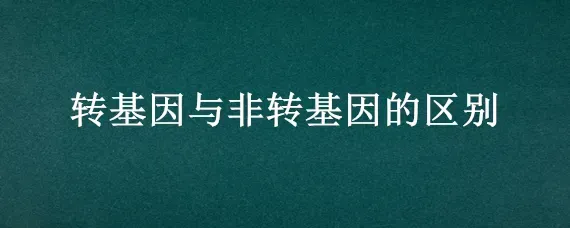 转基因与非转基因的区别